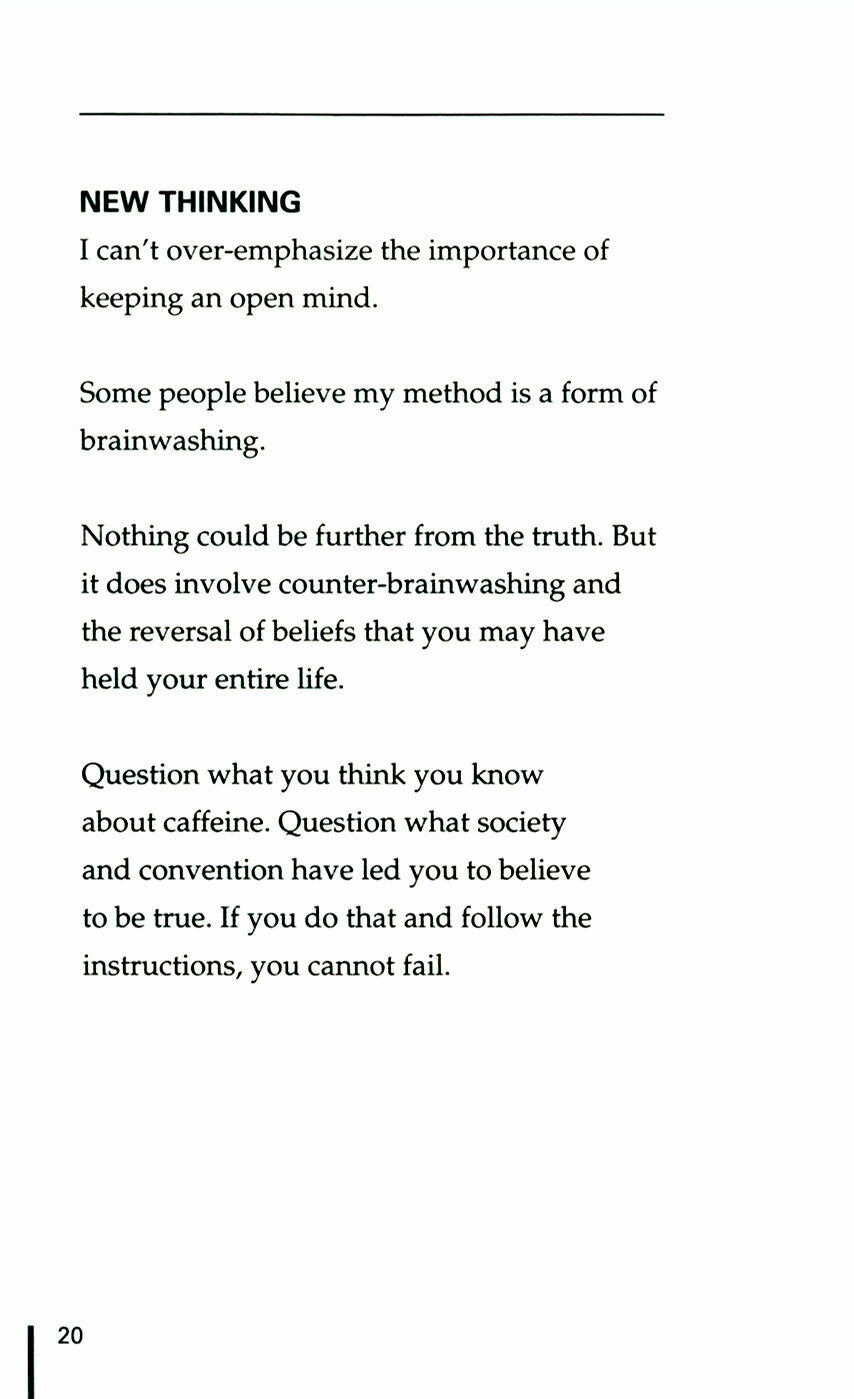 NEW THINKING

I can't over-emphasize the importance of keeping an open mind.

Some people believe my method is a form of brainwashing.

Nothing could be further from the truth. But it does involve counter-brainwashing and the reversal of beliefs that you may have held your entire life.

Question what you think you know about caffeine. Question what society and convention have led you to believe to be true. If you do that and follow the instructions, you cannot fail.

20